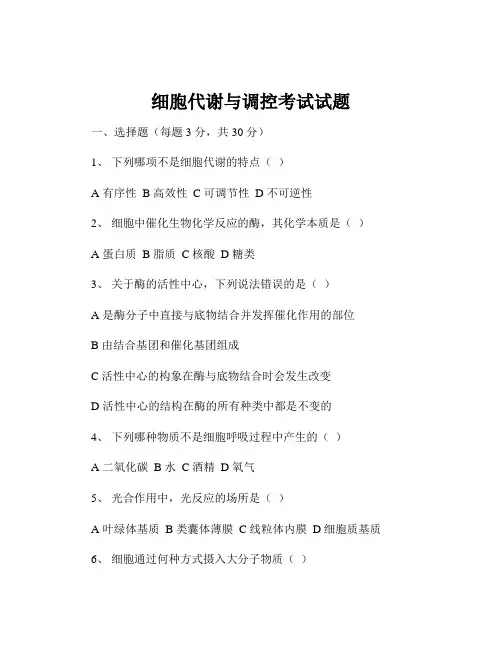 细胞代谢与调控考试试题

一、选择题（每题 3 分，共 30 分）

1、 下列哪项不是细胞代谢的特点（ ）

A 有序性 B 高效性 C 可调节性 D 不可逆性

2、 细胞中催化生物化学反应的酶，其化学本质是（ ）

A 蛋白质 B 脂质 C 核酸 D 糖类

3、 关于酶的活性中心，下列说法错误的是（ ）

A 是酶分子中直接与底物结合并发挥催化作用的部位

B 由结合基团和催化基团组成

C 活性中心的构象在酶与底物结合时会发生改变

D 活性中心的结构在酶的所有种类中都是不变的

4、 下列哪种物质不是细胞呼吸过程中产生的（ ）

A 二氧化碳 B 水 C 酒精 D 氧气

5、 光合作用中，光反应的场所是（ ）

A 叶绿体基质 B 类囊体薄膜 C 线粒体内膜 D 细胞质基质

6、 细胞通过何种方式摄入大分子物质（ ）